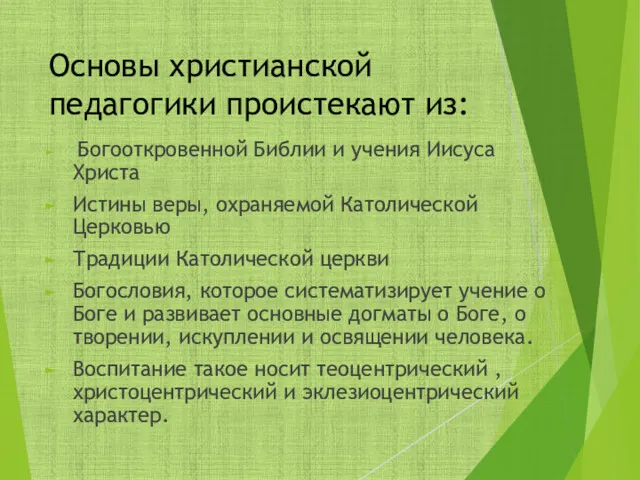 Основы христианской педагогики проистекают из:

Богооткровенной Библии и учения Иисуса Христа

Истины веры, охраняемой Католической Церковью

Традиции Католической церкви

Богословия, которое систематизирует учение о Боге и развивает основные догматы о Боге, о творении, искуплении и освящении человека.

Воспитание такое носит теоцентрический , христоцентрический и эклезиоцентрический характер.